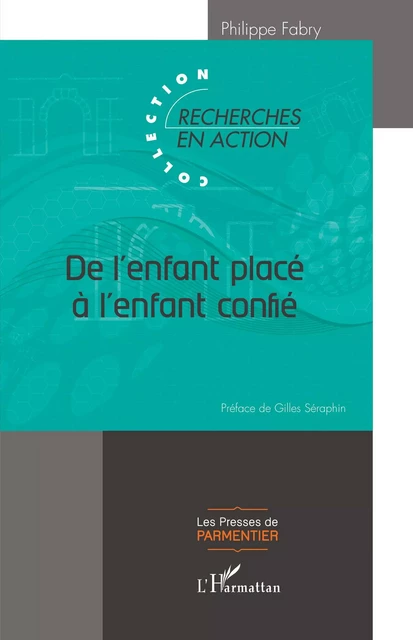 Philippe Fabry

COLLECTION
RECHERCHES EN ACTION

De l'enfant placé à l'enfant confié

Préface de Gilles Séraphin

Les Presses de PARMENTIER

L'Harmattan